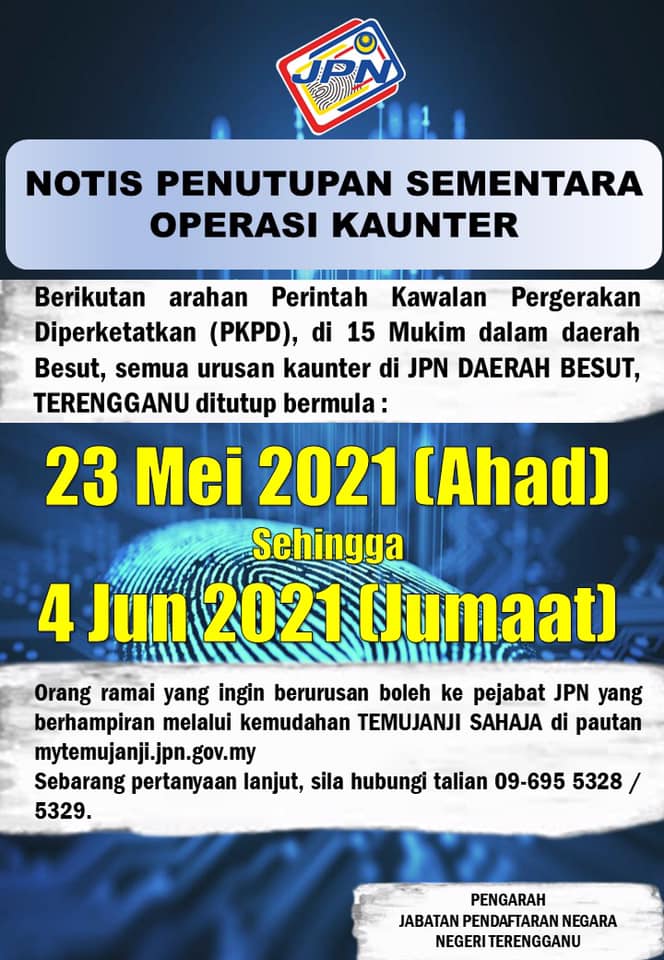 JPN

NOTIS PENUTUPAN SEMENTARA OPERASI KAUNTER

Berikutan arahan Perintah Kawalan Pergerakan Diperketatkan (PKPD), di 15 Mukim dalam daerah Besut, semua urusan kaunter di JPN DAERAH BESUT, TERENGGANU ditutup bermula :

23 Mei 2021 (Ahad)

Sehingga

4 Jun 2021 (Jumaat)

Orang ramai yang ingin berurusan boleh ke pejabat JPN yang berhampiran melalui kemudahan TEMUJANJI SAHAJA di pautan mytemujanji.jpn.gov.my
Sebarang pertanyaan lanjut, sila hubungi talian 09-695 5328 / 5329.

PENGARAH
JABATAN PENDAFTARAN NEGARA
NEGERI TERENGGANU